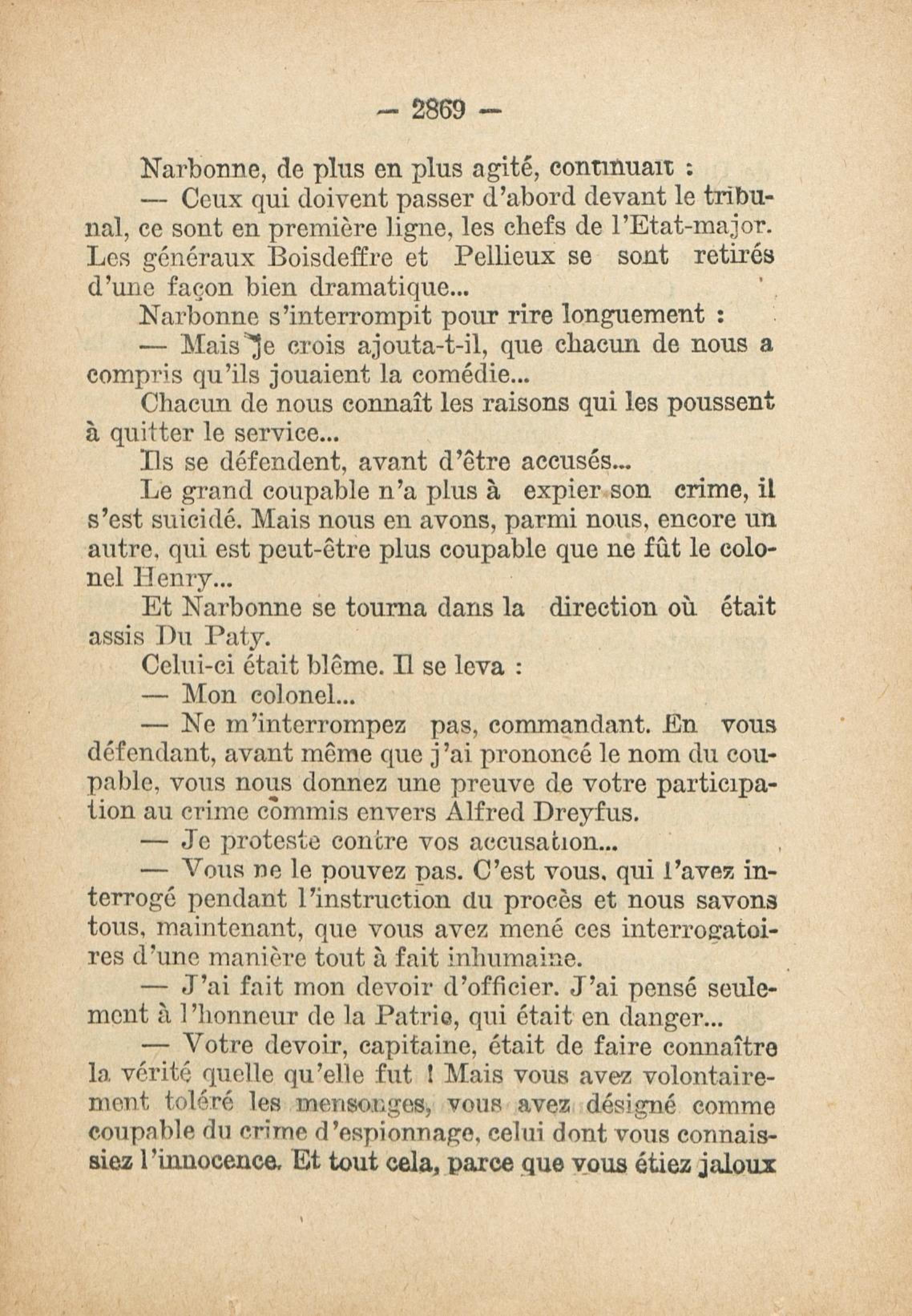 — 2869 —

Narbonne, de plus en plus agité, continuait :

— Ceux qui doivent passer d'abord devant le tribunal, ce sont en première ligne, les chefs de l'Etat-major. Les généraux Boisdeffre et Pellieux se sont retirés d'une façon bien dramatique...

Narbonne s'interrompit pour rire longuement :

— Mais je crois ajouta-t-il, que chacun de nous a compris qu'ils jouaient la comédie...

Chacun de nous connaît les raisons qui les poussent à quitter le service...

Ils se défendent, avant d'être accusés...

Le grand coupable n'a plus à expier son crime, il s'est suicidé. Mais nous en avons, parmi nous, encore un autre, qui est peut-être plus coupable que ne fût le colonel Henry...

Et Narbonne se tourna dans la direction où était assis Du Paty.

Celui-ci était blême. Il se leva :

— Mon colonel...

— Ne m'interrompez pas, commandant. En vous défendant, avant même que j'ai prononcé le nom du coupable, vous nous donnez une preuve de votre participation au crime commis envers Alfred Dreyfus.

— Je proteste contre vos accusation...

— Vous ne le pouvez pas. C'est vous, qui l'avez interrogé pendant l'instruction du procès et nous savons tous, maintenant, que vous avez mené ces interrogatoires d'une manière tout à fait inhumaine.

— J'ai fait mon devoir d'officier. J'ai pensé seulement à l'honneur de la Patrie, qui était en danger...

— Votre devoir, capitaine, était de faire connaître la vérité quelle qu'elle fut ! Mais vous avez volontairement toléré les mensonges, vous avez désigné comme coupable du crime d'espionnage, celui dont vous connaissiez l'innocence. Et tout cela, parce que vous étiez jaloux